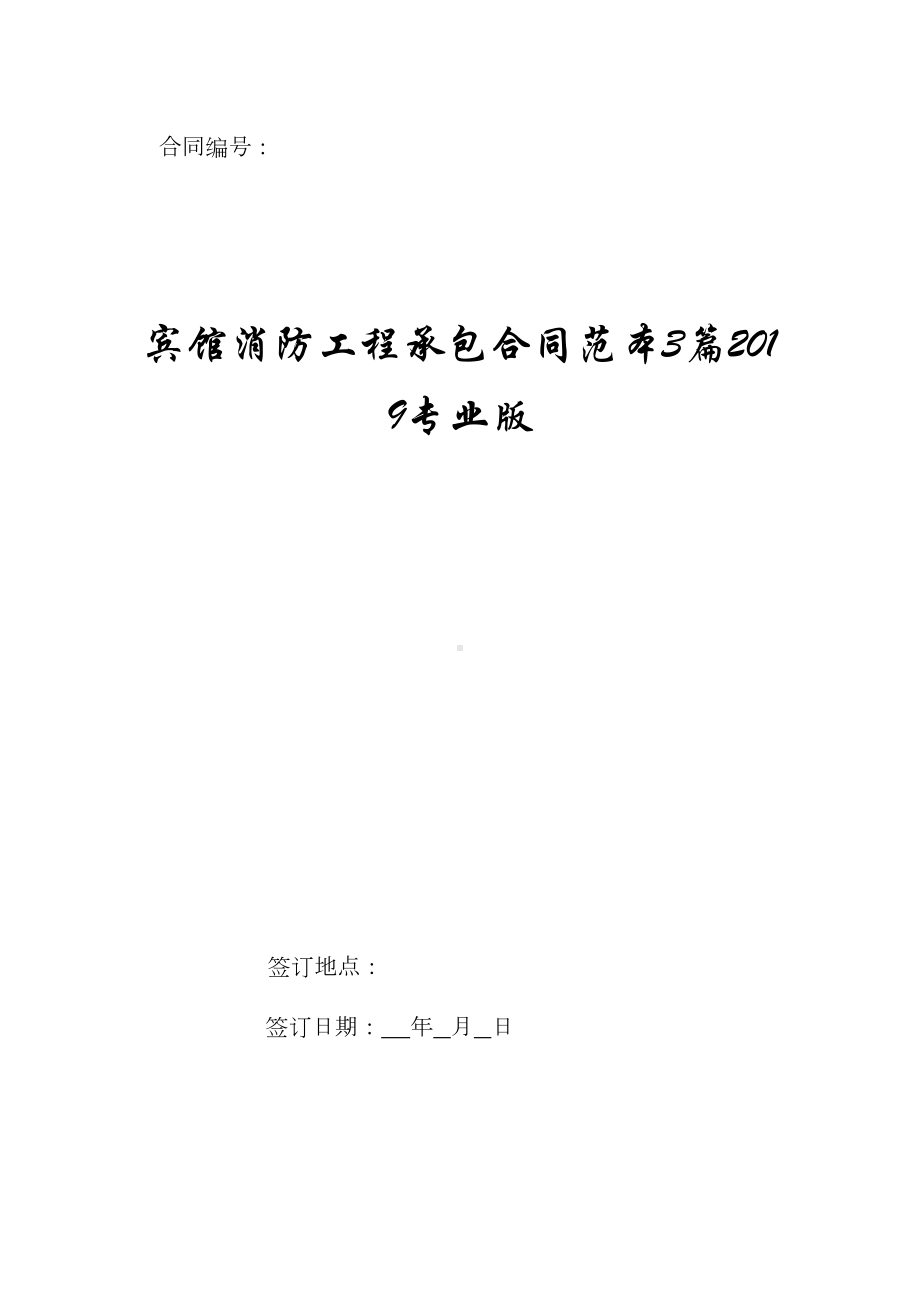 合同编号：

宾馆消防工程承包合同范本3篇2019专业版

签订地点：

签订日期：___年__月__日